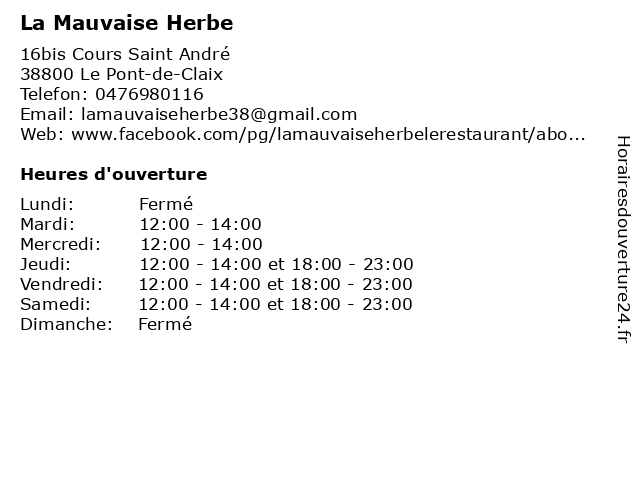 La Mauvaise Herbe

16bis Cours Saint André
38800 Le Pont-de-Claix
Telefon: 0476980116
Email: lamauvaiseherbe38@gmail.com
Web: www.facebook.com/pg/lamauvaiseherbelerestaurant/abo...

Heures d'ouverture

| | |
|---|---|
| Lundi: | Fermé |
| Mardi: | 12:00 - 14:00 |
| Mercredi: | 12:00 - 14:00 |
| Jeudi: | 12:00 - 14:00 et 18:00 - 23:00 |
| Vendredi: | 12:00 - 14:00 et 18:00 - 23:00 |
| Samedi: | 12:00 - 14:00 et 18:00 - 23:00 |
| Dimanche: | Fermé |

Horairesdouverture24.fr